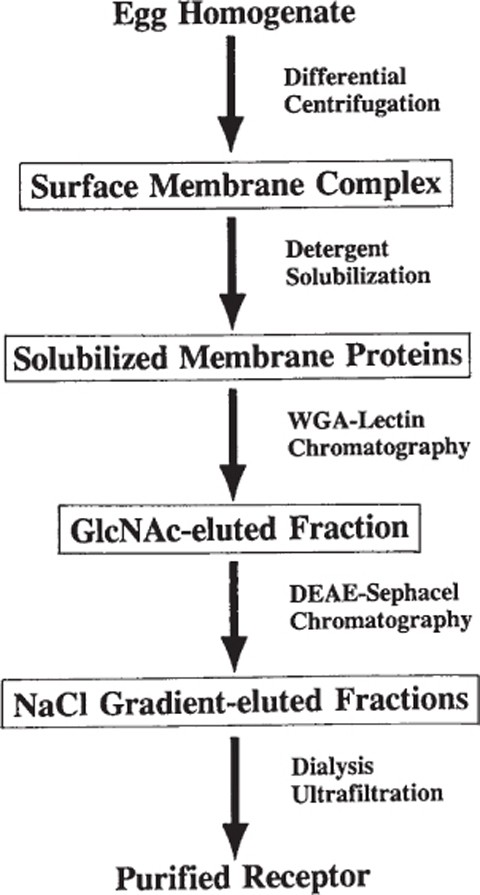 Egg Homogenate

Differential Centrifugation

Surface Membrane Complex

Detergent Solubilization

Solubilized Membrane Proteins

WGA-Lectin Chromatography

GlcNAc-eluted Fraction

DEAE-Sephacel Chromatography

NaCl Gradient-eluted Fractions

Dialysis Ultrafiltration

Purified Receptor